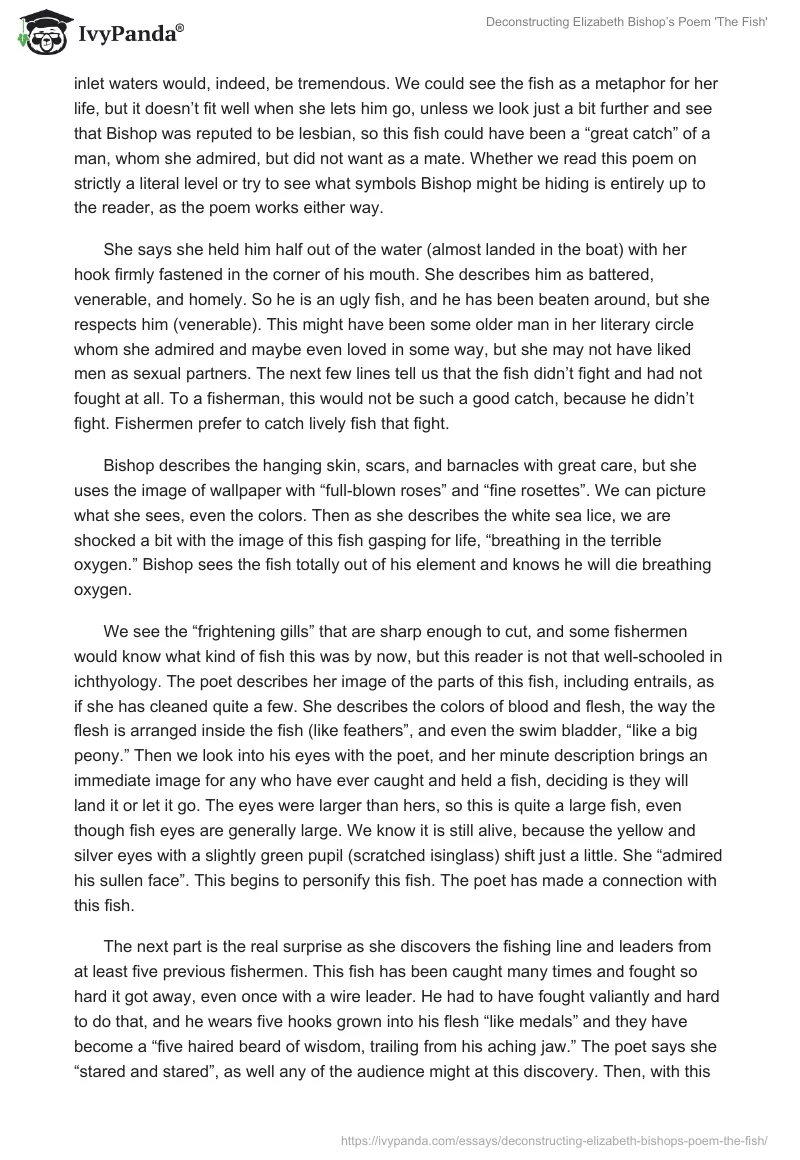 IvyPanda®

Deconstructing Elizabeth Bishop's Poem 'The Fish'

inlet waters would, indeed, be tremendous. We could see the fish as a metaphor for her life, but it doesn't fit well when she lets him go, unless we look just a bit further and see that Bishop was reputed to be lesbian, so this fish could have been a "great catch" of a man, whom she admired, but did not want as a mate. Whether we read this poem on strictly a literal level or try to see what symbols Bishop might be hiding is entirely up to the reader, as the poem works either way.

She says she held him half out of the water (almost landed in the boat) with her hook firmly fastened in the corner of his mouth. She describes him as battered, venerable, and homely. So he is an ugly fish, and he has been beaten around, but she respects him (venerable). This might have been some older man in her literary circle whom she admired and maybe even loved in some way, but she may not have liked men as sexual partners. The next few lines tell us that the fish didn't fight and had not fought at all. To a fisherman, this would not be such a good catch, because he didn't fight. Fishermen prefer to catch lively fish that fight.

Bishop describes the hanging skin, scars, and barnacles with great care, but she uses the image of wallpaper with "full-blown roses" and "fine rosettes". We can picture what she sees, even the colors. Then as she describes the white sea lice, we are shocked a bit with the image of this fish gasping for life, "breathing in the terrible oxygen." Bishop sees the fish totally out of his element and knows he will die breathing oxygen.

We see the "frightening gills" that are sharp enough to cut, and some fishermen would know what kind of fish this was by now, but this reader is not that well-schooled in ichthyology. The poet describes her image of the parts of this fish, including entrails, as if she has cleaned quite a few. She describes the colors of blood and flesh, the way the flesh is arranged inside the fish (like feathers", and even the swim bladder, "like a big peony." Then we look into his eyes with the poet, and her minute description brings an immediate image for any who have ever caught and held a fish, deciding is they will land it or let it go. The eyes were larger than hers, so this is quite a large fish, even though fish eyes are generally large. We know it is still alive, because the yellow and silver eyes with a slightly green pupil (scratched isinglass) shift just a little. She "admired his sullen face". This begins to personify this fish. The poet has made a connection with this fish.

The next part is the real surprise as she discovers the fishing line and leaders from at least five previous fishermen. This fish has been caught many times and fought so hard it got away, even once with a wire leader. He had to have fought valiantly and hard to do that, and he wears five hooks grown into his flesh "like medals" and they have become a "five haired beard of wisdom, trailing from his aching jaw." The poet says she "stared and stared", as well any of the audience might at this discovery. Then, with this

https://ivypanda.com/essays/deconstructing-elizabeth-bishops-poem-the-fish/